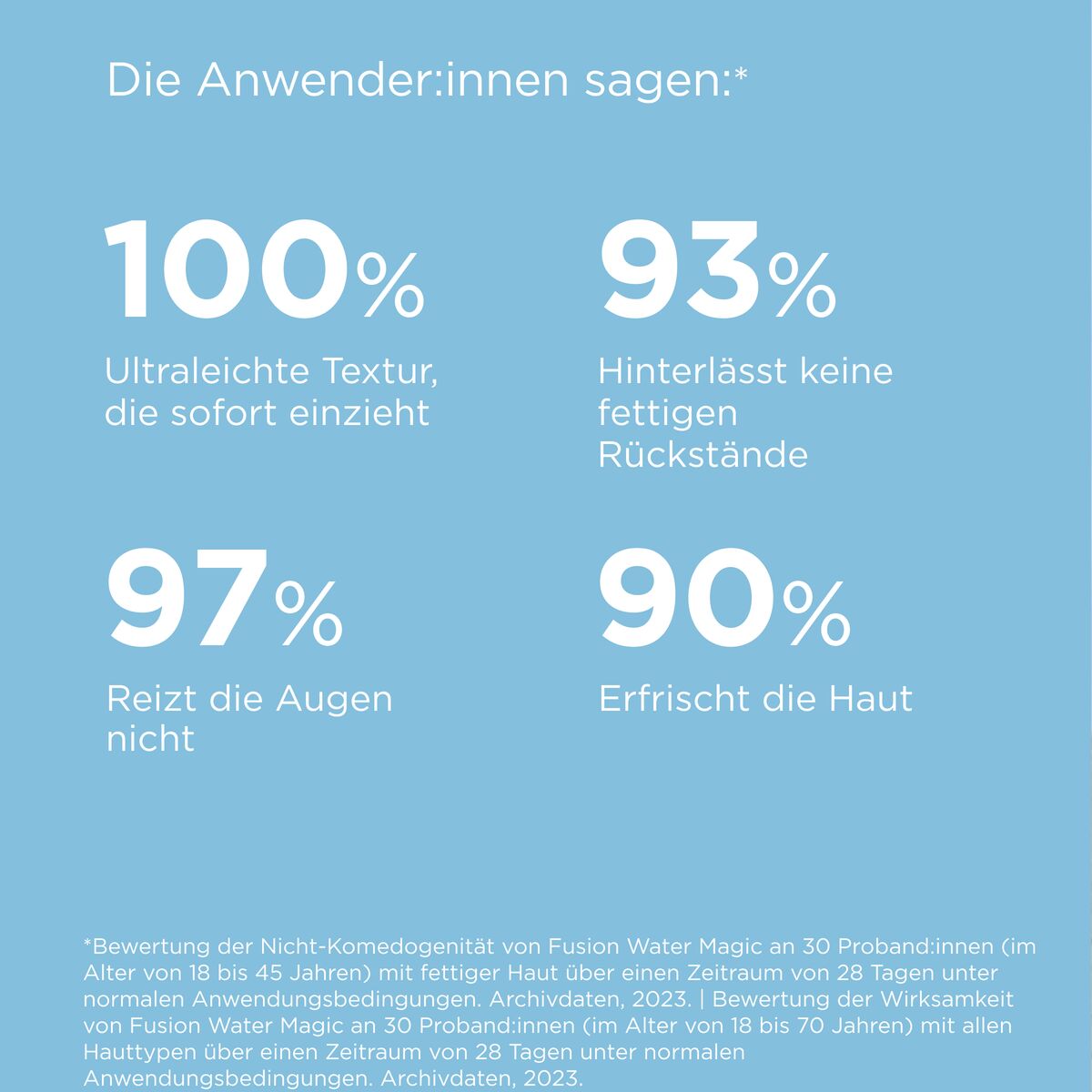 Die Anwender:innen sagen:*

100%

Ultraleichte Textur, die sofort einzieht

93%

Hinterlässt keine fettigen Rückstände

97%

Reizt die Augen nicht

90%

Erfrischt die Haut

*Bewertung der Nicht-Komedogenität von Fusion Water Magic an 30 Proband:innen (im Alter von 18 bis 45 Jahren) mit fettiger Haut über einen Zeitraum von 28 Tagen unter normalen Anwendungsbedingungen. Archivdaten, 2023. | Bewertung der Wirksamkeit von Fusion Water Magic an 30 Proband:innen (im Alter von 18 bis 70 Jahren) mit allen Hauttypen über einen Zeitraum von 28 Tagen unter normalen Anwendungsbedingungen. Archivdaten, 2023.